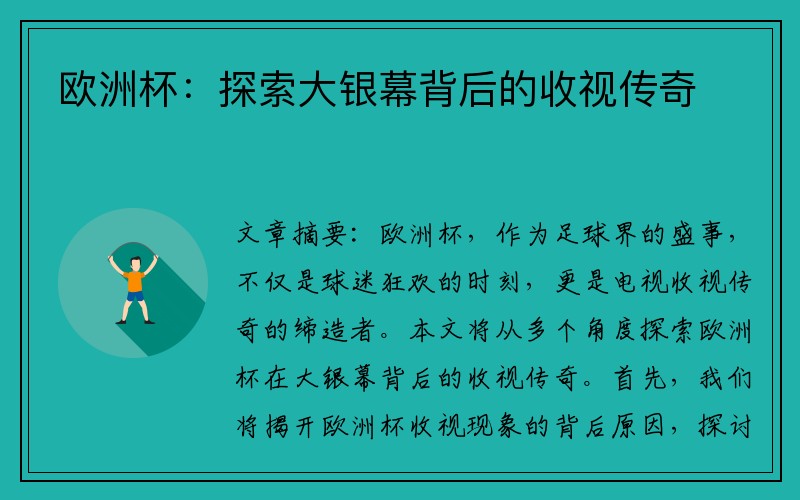 欧洲杯：探索大银幕背后的收视传奇

文章摘要：欧洲杯，作为足球界的盛事，不仅是球迷狂欢的时刻，更是电视收视传奇的缔造者。本文将从多个角度探索欧洲杯在大银幕背后的收视传奇。首先，我们将揭开欧洲杯收视现象的背后原因，探讨